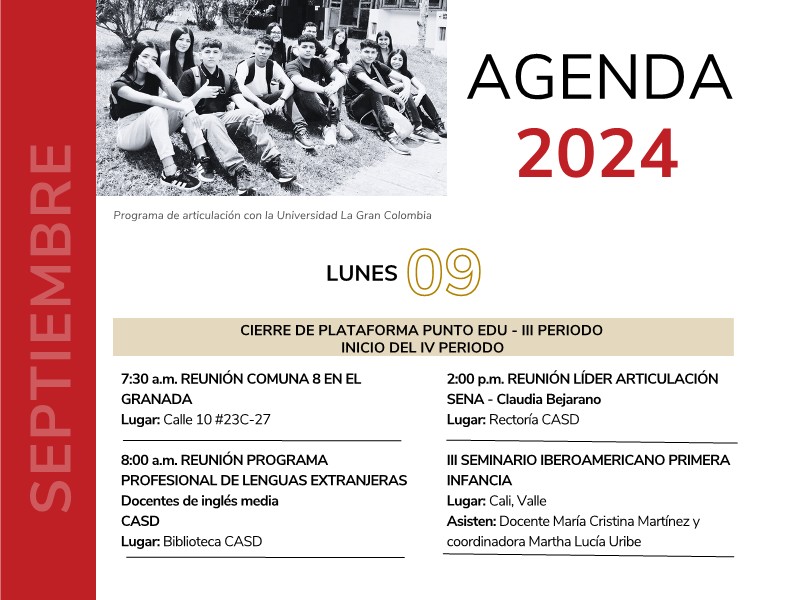 SEPTIEMBRE

AGENDA
2024

Programa de articulación con la Universidad La Gran Colombia

LUNES 09

CIERRE DE PLATAFORMA PUNTO EDU - III PERIODO
INICIO DEL IV PERIODO

7:30 a.m. REUNIÓN COMUNA 8 EN EL GRANADA
Lugar: Calle 10 #23C-27

8:00 a.m. REUNIÓN PROGRAMA PROFESIONAL DE LENGUAS EXTRANJERAS
Docentes de inglés media
CASD
Lugar: Biblioteca CASD

2:00 p.m. REUNIÓN LÍDER ARTICULACIÓN SENA - Claudia Bejarano
Lugar: Rectoría CASD

III SEMINARIO IBEROAMERICANO PRIMERA INFANCIA
Lugar: Cali, Valle
Asisten: Docente María Cristina Martínez y coordinadora Martha Lucía Uribe